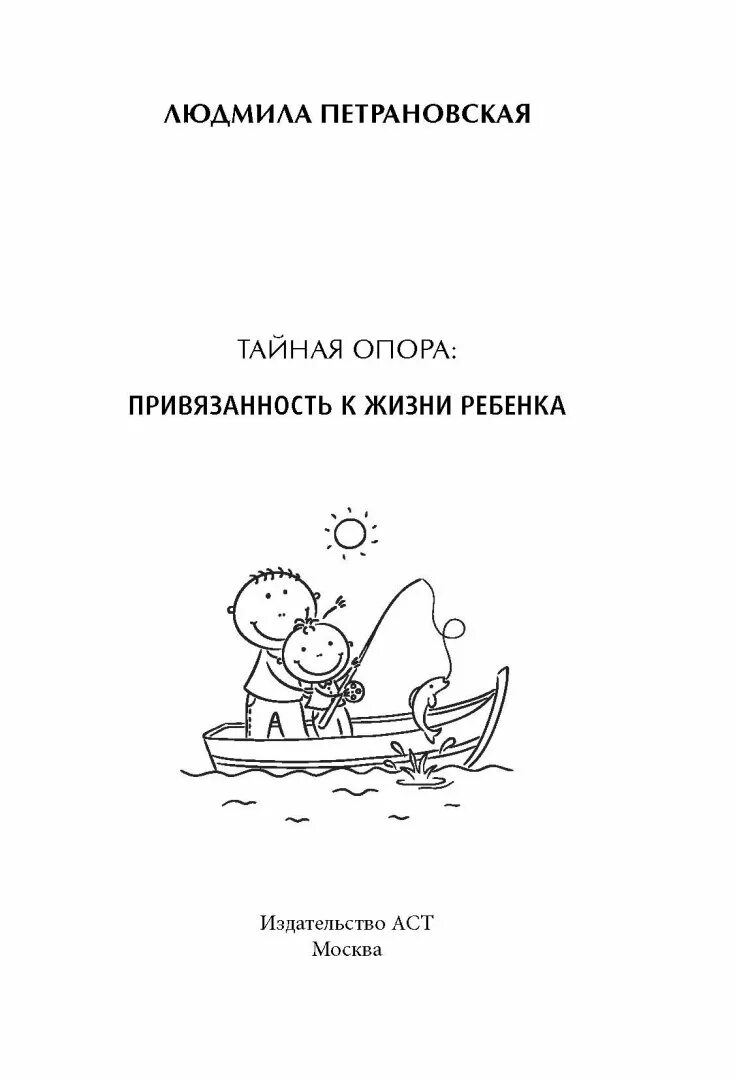 ЛЮДМИЛА ПЕТРАНОВСКАЯ

ТАЙНАЯ ОПОРА:

ПРИВЯЗАННОСТЬ К ЖИЗНИ РЕБЕНКА

Издательство АСТ
Москва